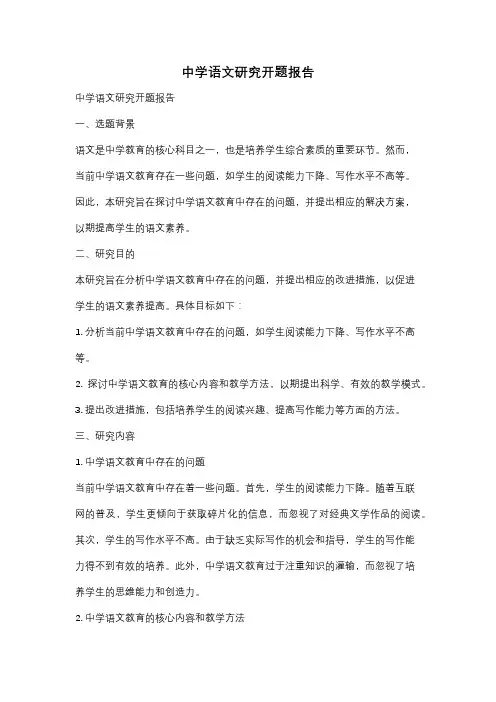 中学语文研究开题报告

中学语文研究开题报告

一、选题背景

语文是中学教育的核心科目之一，也是培养学生综合素质的重要环节。然而，当前中学语文教育存在一些问题，如学生的阅读能力下降、写作水平不高等。因此，本研究旨在探讨中学语文教育中存在的问题，并提出相应的解决方案，以期提高学生的语文素养。

二、研究目的

本研究旨在分析中学语文教育中存在的问题，并提出相应的改进措施，以促进学生的语文素养提高。具体目标如下：

1. 分析当前中学语文教育中存在的问题，如学生阅读能力下降、写作水平不高等。

2. 探讨中学语文教育的核心内容和教学方法，以期提出科学、有效的教学模式。

3. 提出改进措施，包括培养学生的阅读兴趣、提高写作能力等方面的方法。

三、研究内容

1. 中学语文教育中存在的问题

当前中学语文教育中存在着一些问题。首先，学生的阅读能力下降。随着互联网的普及，学生更倾向于获取碎片化的信息，而忽视了对经典文学作品的阅读。其次，学生的写作水平不高。由于缺乏实际写作的机会和指导，学生的写作能力得不到有效的培养。此外，中学语文教育过于注重知识的灌输，而忽视了培养学生的思维能力和创造力。

2. 中学语文教育的核心内容和教学方法